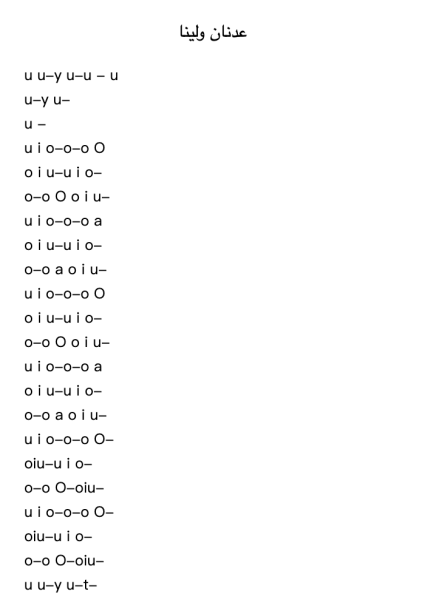 عدنان ولينا

u u–y u–u – u
u–y u–
u –
u i o–o–o O
o i u–u i o–
o–o O o i u–
u i o–o–o a
o i u–u i o–
o–o a o i u–
u i o–o–o O
o i u–u i o–
o–o O o i u–
u i o–o–o a
o i u–u i o–
o–o a o i u–
u i o–o–o O–
oiu–u i o–
o–o O–oiu–
u i o–o–o O–
oiu–u i o–
o–o O–oiu–
u u–y u–t–